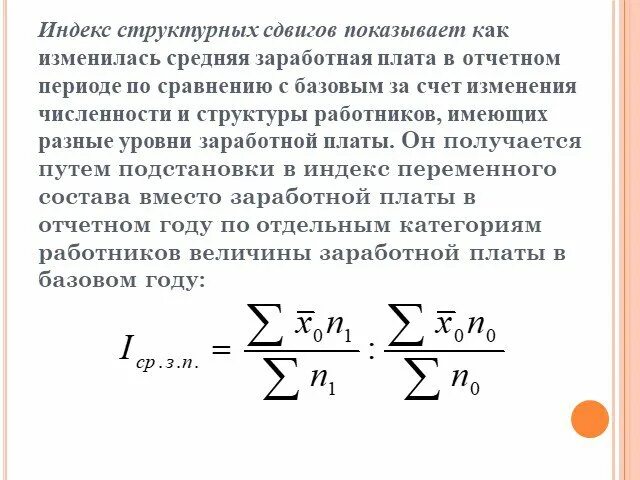 Индекс структурных сдвигов показывает как изменилась средняя заработная плата в отчетном периоде по сравнению с базовым за счет изменения численности и структуры работников, имеющих разные уровни заработной платы. Он получается путем подстановки в индекс переменного состава вместо заработной платы в отчетном году по отдельным категориям работников величины заработной платы в базовом году:

$I_{ср.з.п.} = \frac{\sum \overline{x}_0 n_1}{\sum n_1} : \frac{\sum \overline{x}_0 n_0}{\sum n_0}$